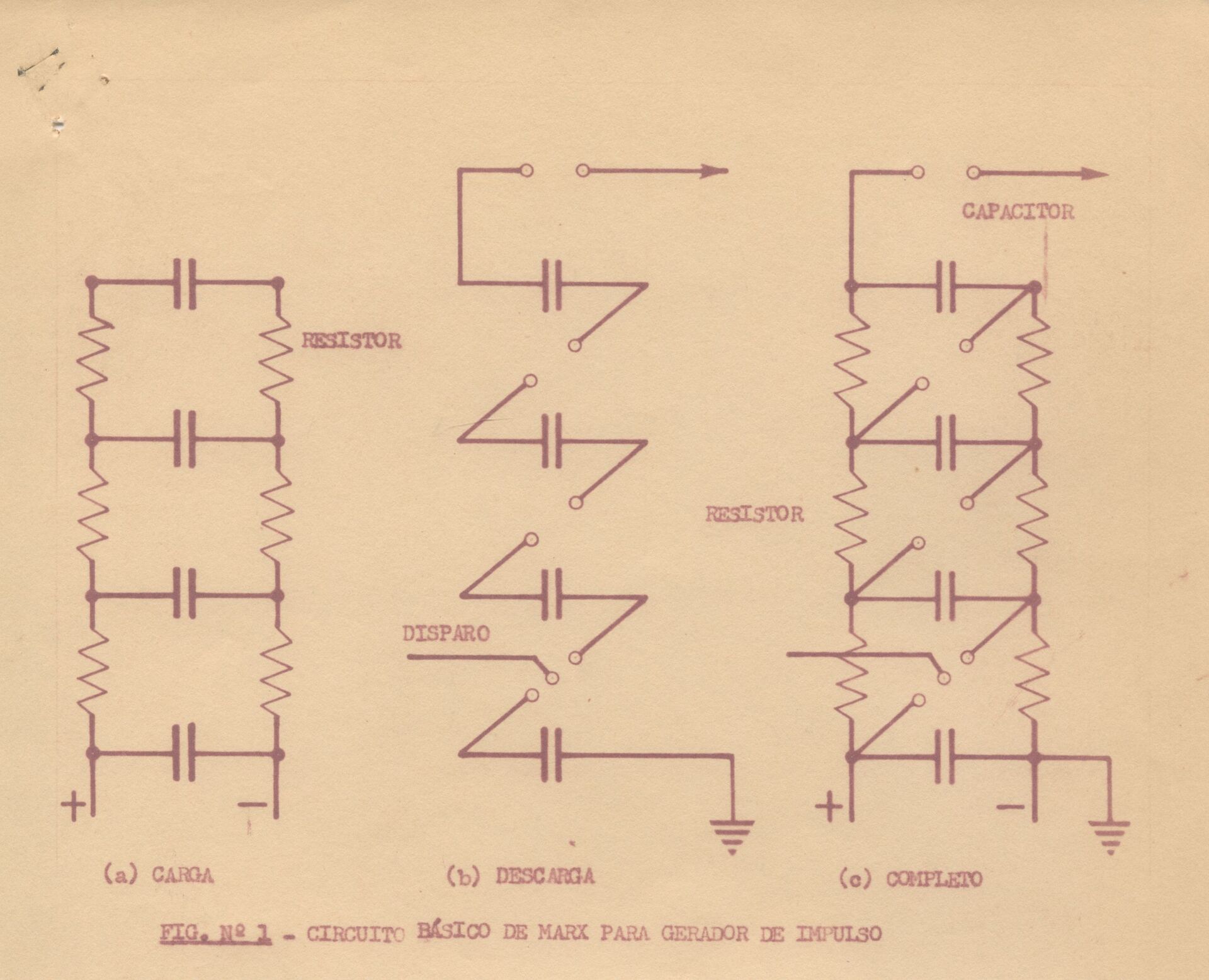 CAPACITOR

RESISTOR

RESISTOR

DISPARO

+ −

+ −

(a) CARGA

(b) DESCARGA

(c) COMPLETO

FIG. Nº 1 - CIRCUITO BÁSICO DE MARX PARA GERADOR DE IMPULSO